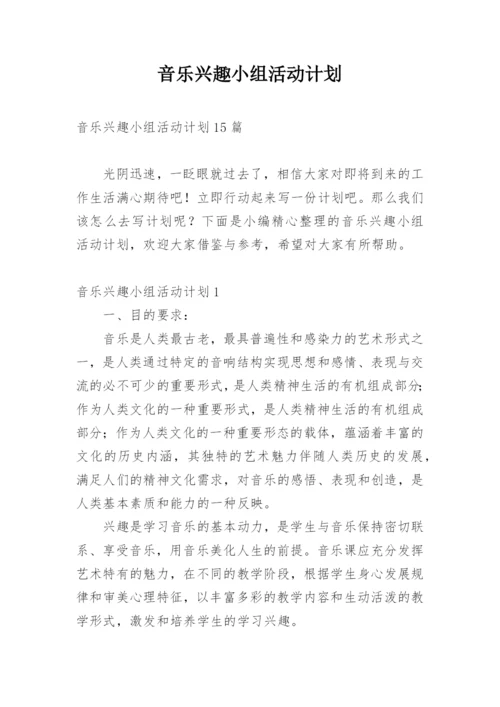 音乐兴趣小组活动计划

音乐兴趣小组活动计划15篇

光阴迅速，一眨眼就过去了，相信大家对即将到来的工作生活满心期待吧！立即行动起来写一份计划吧。那么我们该怎么去写计划呢？下面是小编精心整理的音乐兴趣小组活动计划，欢迎大家借鉴与参考，希望对大家有所帮助。

音乐兴趣小组活动计划1

一、目的要求：

音乐是人类最古老，最具普遍性和感染力的艺术形式之一，是人类通过特定的音响结构实现思想和感情、表现与交流的必不可少的重要形式，是人类精神生活的有机组成部分；作为人类文化的一种重要形式，是人类精神生活的有机组成部分；作为人类文化的一种重要形态的载体，蕴涵着丰富的文化的历史内涵，其独特的艺术魅力伴随人类历史的发展，满足人们的精神文化需求，对音乐的感悟、表现和创造，是人类基本素质和能力的一种反映。

兴趣是学习音乐的基本动力，是学生与音乐保持密切联系、享受音乐，用音乐美化人生的前提。音乐课应充分发挥艺术特有的魅力，在不同的教学阶段，根据学生身心发展规律和审美心理特征，以丰富多彩的教学内容和生动活泼的教学形式，激发和培养学生的学习兴趣。